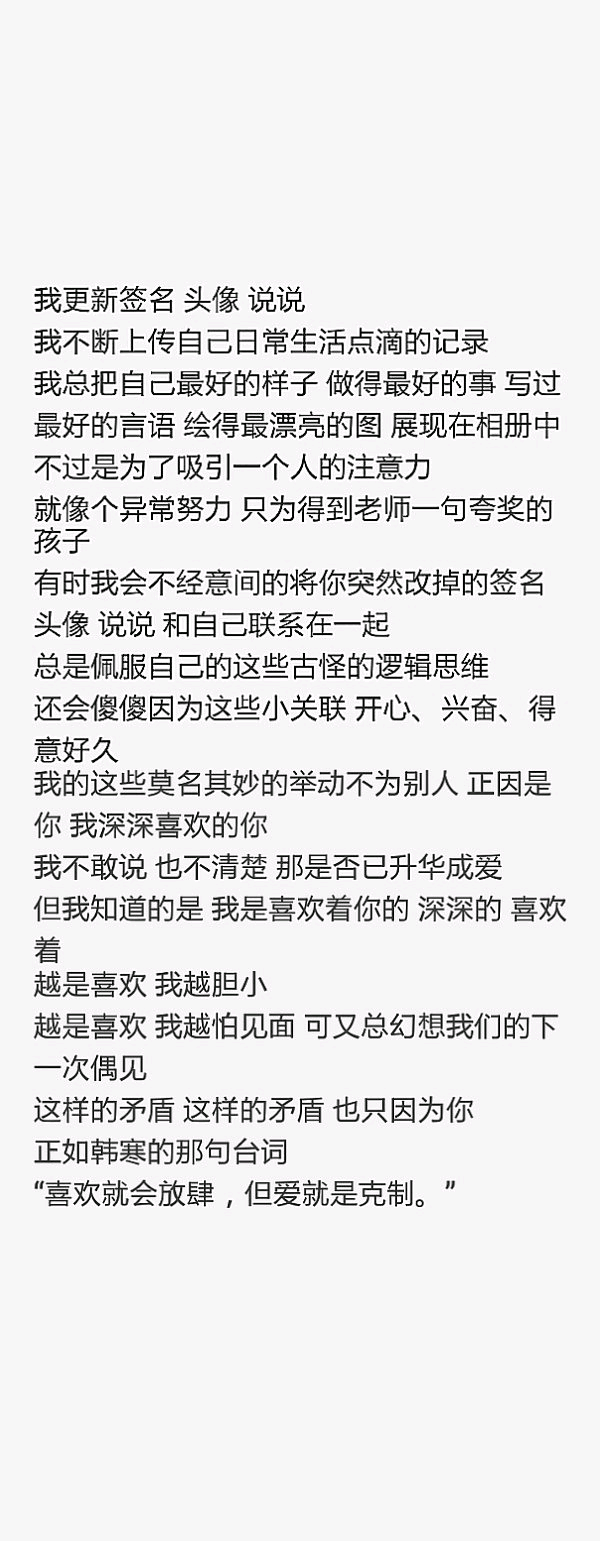 我更新签名 头像 说说
我不断上传自己日常生活点滴的记录
我总把自己最好的样子 做得最好的事 写过最好的言语 绘得最漂亮的图 展现在相册中
不过是为了吸引一个人的注意力
就像个异常努力 只为得到老师一句夸奖的孩子
有时我会不经意间的将你突然改掉的签名 头像 说说 和自己联系在一起
总是佩服自己的这些古怪的逻辑思维
还会傻傻因为这些小关联 开心、兴奋、得意好久
我的这些莫名其妙的举动不为别人 正因是你 我深深喜欢的你
我不敢说 也不清楚 那是否已升华成爱
但我知道的是 我是喜欢着你的 深深的 喜欢着
越是喜欢 我越胆小
越是喜欢 我越怕见面 可又总幻想我们的下一次偶见
这样的矛盾 这样的矛盾 也只因为你
正如韩寒的那句台词
“喜欢就会放肆，但爱就是克制。”